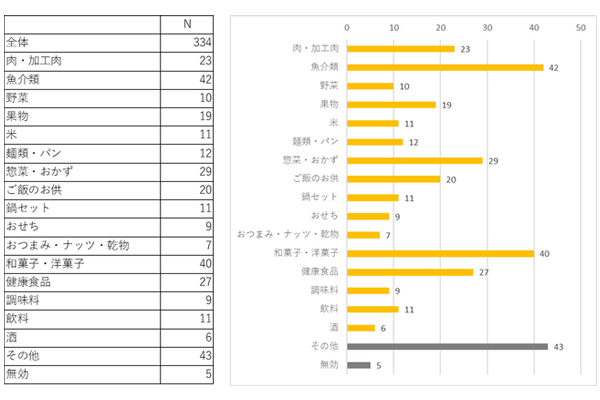 | | N |
|---|---|
| 全体 | 334 |
| 肉・加工肉 | 23 |
| 魚介類 | 42 |
| 野菜 | 10 |
| 果物 | 19 |
| 米 | 11 |
| 麺類・パン | 12 |
| 惣菜・おかず | 29 |
| ご飯のお供 | 20 |
| 鍋セット | 11 |
| おせち | 9 |
| おつまみ・ナッツ・乾物 | 7 |
| 和菓子・洋菓子 | 40 |
| 健康食品 | 27 |
| 調味料 | 9 |
| 飲料 | 11 |
| 酒 | 6 |
| その他 | 43 |
| 無効 | 5 |

0 10 20 30 40 50

肉・加工肉 23
魚介類 42
野菜 10
果物 19
米 11
麺類・パン 12
惣菜・おかず 29
ご飯のお供 20
鍋セット 11
おせち 9
おつまみ・ナッツ・乾物 7
和菓子・洋菓子 40
健康食品 27
調味料 9
飲料 11
酒 6
その他 43
無効 5